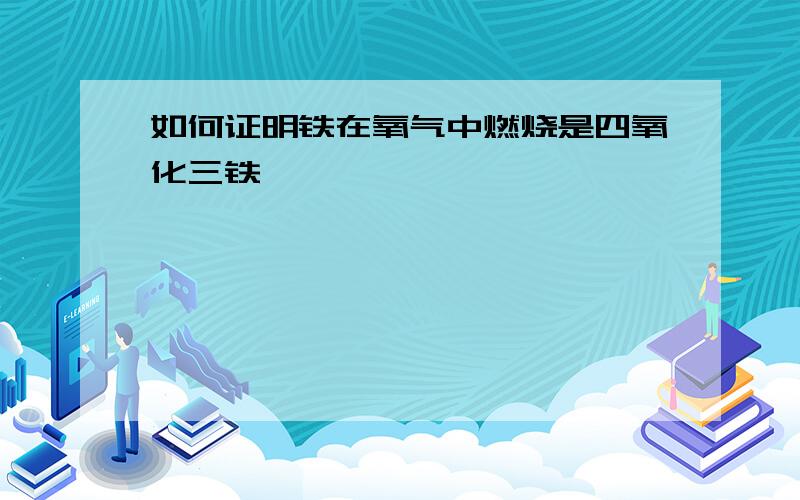 如何证明铁在氧气中燃烧是四氧化三铁

E-LEARNING